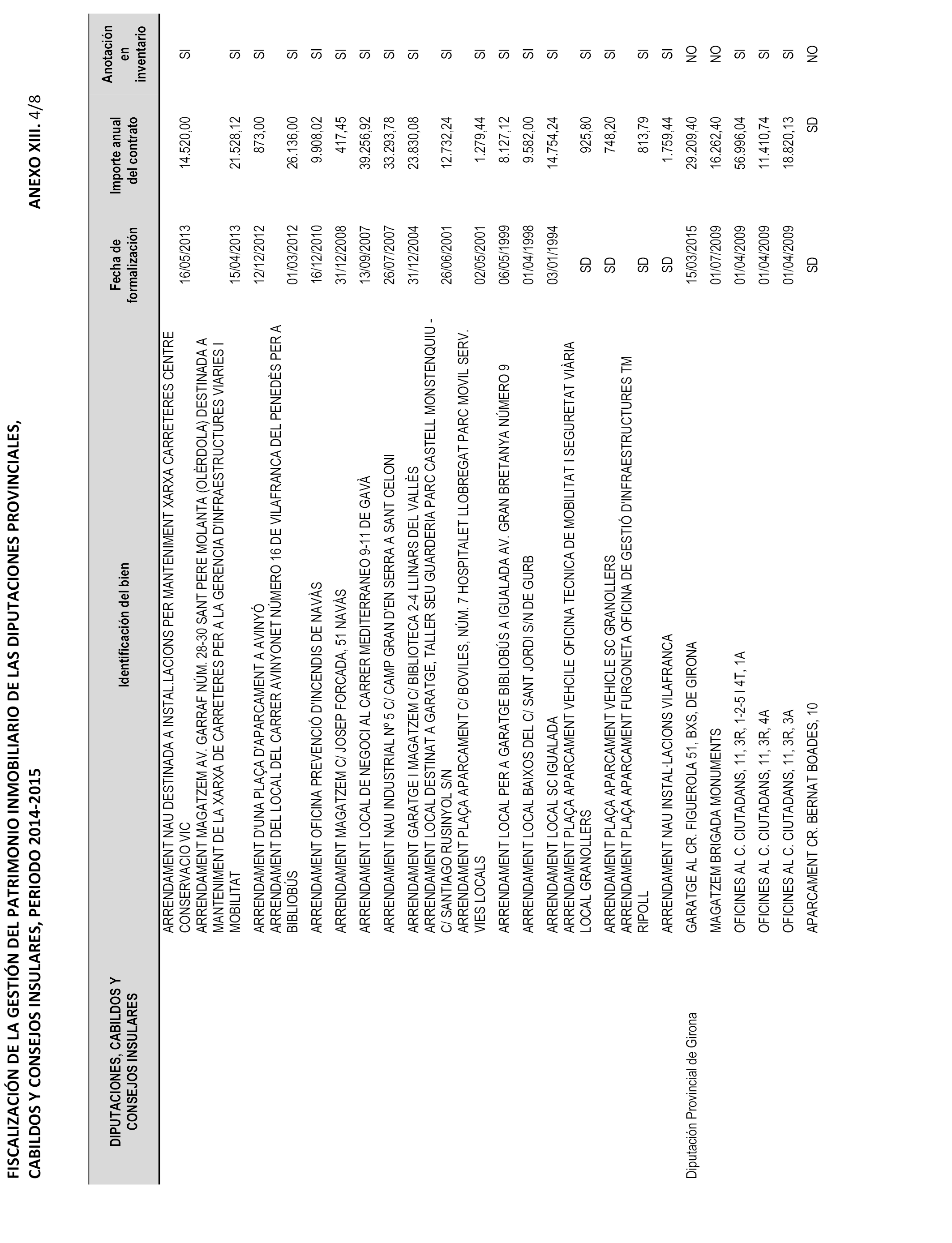 FISCALIZACIÓN DE LA GESTIÓN DEL PATRIMONIO INMOBILIARIO DE LAS DIPUTACIONES PROVINCIALES, CABILDOS Y CONSEJOS INSULARES, PERIODO 2014-2015

ANEXO XIII. 4/8

| DIPUTACIONES, CABILDOS Y CONSEJOS INSULARES | Identificación del bien | Fecha de formalización | Importe anual del contrato | Anotación en inventario |
|---|---|---|---|---|
| | ARRENDAMENT NAU DESTINADA A INSTAL.LACIONS PER MANTENIMENT XARXA CARRETERES CENTRE CONSERVACIO VIC | 16/05/2013 | 14.520,00 | SI |
| | ARRENDAMENT MAGATZEM AV. GARRAF NÚM. 28-30 SANT PERE MOLANTA (OLÈRDOLA) DESTINADA A MANTENIMENT DE LA XARXA DE CARRETERES PER A LA GERENCIA D'INFRAESTRUCTURES VIARIES I MOBILITAT | 15/04/2013 | 21.528,12 | SI |
| | ARRENDAMENT D'UNA PLAÇA D'APARCAMENT A AVINYÓ | 12/12/2012 | 873,00 | SI |
| | ARRENDAMENT DEL LOCAL DEL CARRER AVINYONET NÚMERO 16 DE VILAFRANCA DEL PENEDÈS PER A BIBLIOBÚS | 01/03/2012 | 26.136,00 | SI |
| | ARRENDAMENT OFICINA PREVENCIÓ D'INCENDIS DE NAVÀS | 16/12/2010 | 9.908,02 | SI |
| | ARRENDAMENT MAGATZEM C/ JOSEP FORCADA, 51 NAVÀS | 31/12/2008 | 417,45 | SI |
| | ARRENDAMENT LOCAL DE NEGOCI AL CARRER MEDITERRANEO 9-11 DE GAVÀ | 13/09/2007 | 39.256,92 | SI |
| | ARRENDAMENT NAU INDUSTRIAL Nº 5 C/ CAMP GRAN D'EN SERRA A SANT CELONI | 26/07/2007 | 33.293,78 | SI |
| | ARRENDAMENT GARATGE I MAGATZEM C/ BIBLIOTECA 2-4 LLINARS DEL VALLÈS | 31/12/2004 | 23.830,08 | SI |
| | ARRENDAMENT LOCAL DESTINAT A GARATGE, TALLER SEU GUARDERIA PARC CASTELL MONSTENQUIU - C/ SANTIAGO RUSINYOL S/N | 26/06/2001 | 12.732,24 | SI |
| | ARRENDAMENT PLAÇA APARCAMENT C/ BOVILES, NÚM. 7 HOSPITALET LLOBREGAT PARC MOVIL SERV. VIES LOCALS | 02/05/2001 | 1.279,44 | SI |
| | ARRENDAMENT LOCAL PER A GARATGE BIBLIOBÚS A IGUALADA AV. GRAN BRETANYA NÚMERO 9 | 06/05/1999 | 8.127,12 | SI |
| | ARRENDAMENT LOCAL BAIXOS DEL C/ SANT JORDI S/N DE GURB | 01/04/1998 | 9.582,00 | SI |
| | ARRENDAMENT LOCAL SC IGUALADA | 03/01/1994 | 14.754,24 | SI |
| | ARRENDAMENT PLAÇA APARCAMENT VEHCILE OFICINA TECNICA DE MOBILITAT I SEGURETAT VIÀRIA LOCAL GRANOLLERS | SD | 925,80 | SI |
| | ARRENDAMENT PLAÇA APARCAMENT VEHICLE SC GRANOLLERS | SD | 748,20 | SI |
| | ARRENDAMENT PLAÇA APARCAMENT FURGONETA OFICINA DE GESTIÓ D'INFRAESTRUCTURES TM RIPOLL | SD | 813,79 | SI |
| | ARRENDAMENT NAU INSTAL·LACIONS VILAFRANCA | SD | 1.759,44 | SI |
| Diputación Provincial de Girona | GARATGE AL CR. FIGUEROLA 51, BXS, DE GIRONA | 15/03/2015 | 29.209,40 | NO |
| | MAGATZEM BRIGADA MONUMENTS | 01/07/2009 | 16.262,40 | NO |
| | OFICINES AL C. CIUTADANS, 11, 3R, 1-2-5 I 4T, 1A | 01/04/2009 | 56.996,04 | SI |
| | OFICINES AL C. CIUTADANS, 11, 3R, 4A | 01/04/2009 | 11.410,74 | SI |
| | OFICINES AL C. CIUTADANS, 11, 3R, 3A | 01/04/2009 | 18.820,13 | SI |
| | APARCAMENT CR. BERNAT BOADES, 10 | SD | SD | NO |